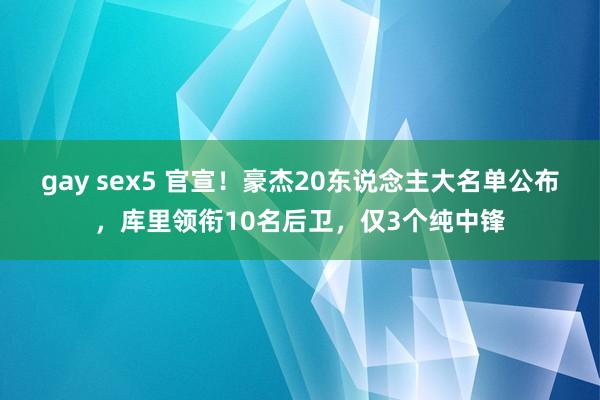 gay sex5 官宣！豪杰20东说念主大名单公布，库里领衔10名后卫，仅3个纯中锋